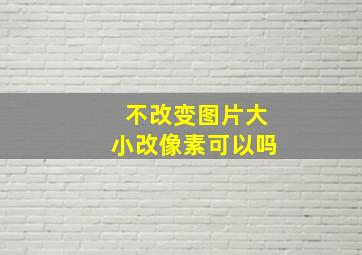 不改变图片大小改像素可以吗